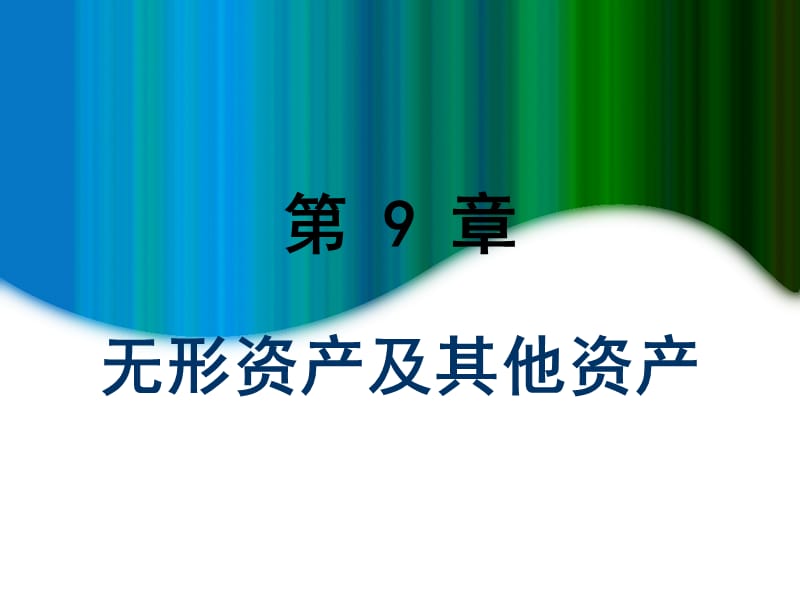 第 9 章

无形资产及其他资产